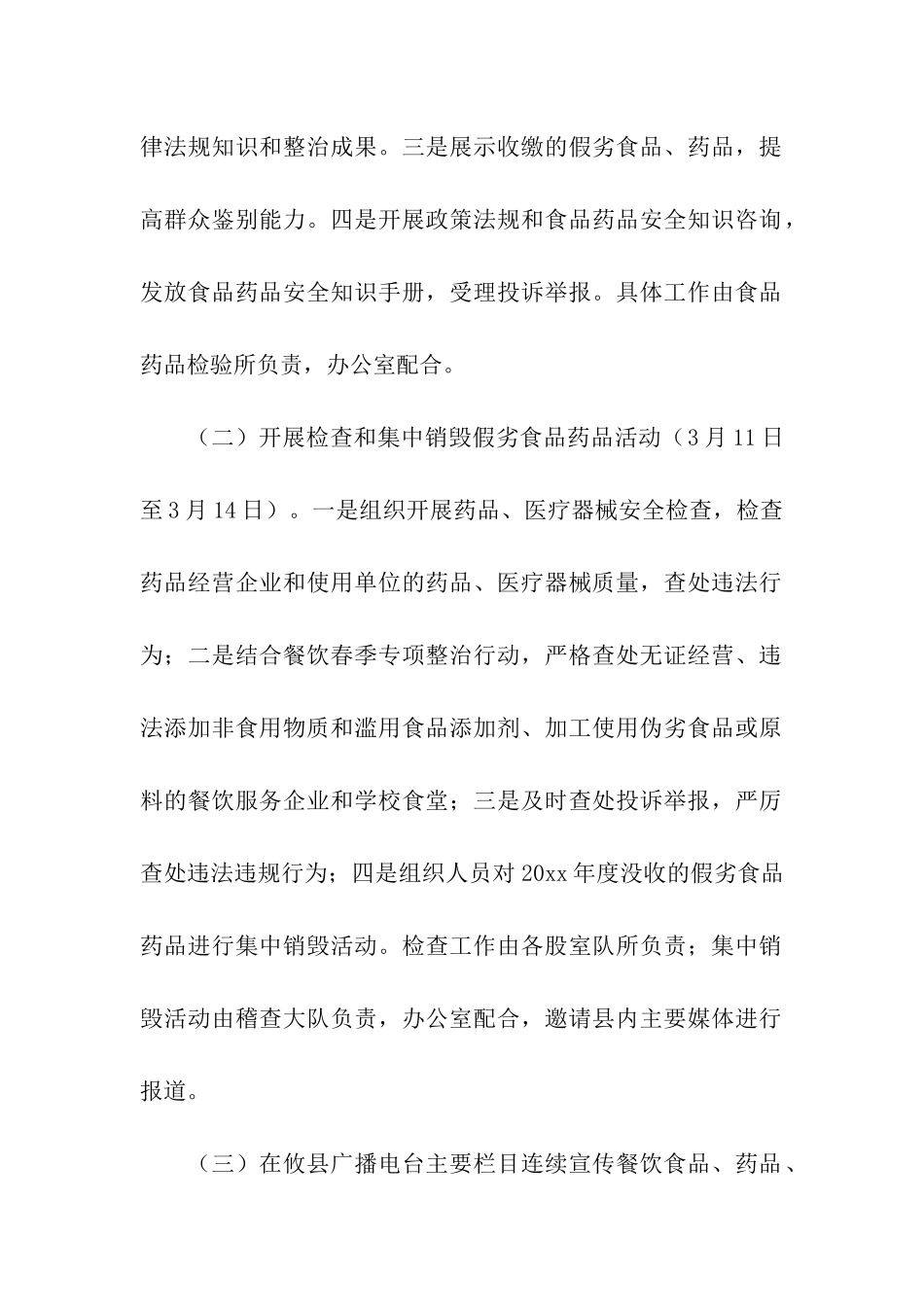 律法规知识和整治成果。三是展示收缴的假劣食品、药品，提高群众鉴别能力。四是开展政策法规和食品药品安全知识咨询，发放食品药品安全知识手册，受理投诉举报。具体工作由食品药品检验所负责，办公室配合。

（二）开展检查和集中销毁假劣食品药品活动（3月11日至3月14日）。一是组织开展药品、医疗器械安全检查，检查药品经营企业和使用单位的药品、医疗器械质量，查处违法行为；二是结合餐饮春季专项整治行动，严格查处无证经营、违法添加非食用物质和滥用食品添加剂、加工使用伪劣食品或原料的餐饮服务企业和学校食堂；三是及时查处投诉举报，严厉查处违法违规行为；四是组织人员对20xx年度没收的假劣食品药品进行集中销毁活动。检查工作由各股室队所负责；集中销毁活动由稽查大队负责，办公室配合，邀请县内主要媒体进行报道。

（三）在攸县广播电台主要栏目连续宣传餐饮食品、药品、